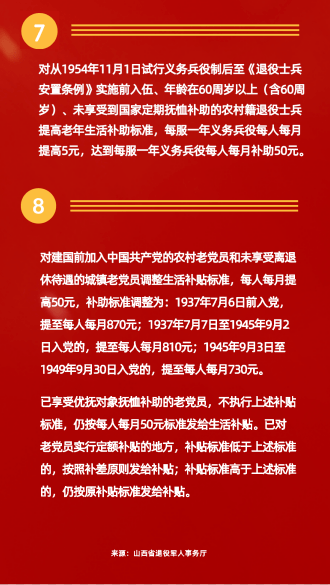 7

对从1954年11月1日试行义务兵役制后至《退役士兵安置条例》实施前入伍、年龄在60周岁以上（含60周岁）、未享受到国家定期抚恤补助的农村籍退役士兵提高老年生活补助标准，每服一年义务兵役每人每月提高5元，达到每服一年义务兵役每人每月补助50元。

8

对建国前加入中国共产党的农村老党员和未享受离退休待遇的城镇老党员调整生活补贴标准，每人每月提高50元，补助标准调整为：1937年7月6日前入党，提至每人每月870元；1937年7月7日至1945年9月2日入党的，提至每人每月810元；1945年9月3日至1949年9月30日入党的，提至每人每月730元。

已享受优抚对象抚恤补助的老党员，不执行上述补贴标准，仍按每人每月50元标准发给生活补贴。已对老党员实行定额补贴的地方，补贴标准低于上述标准的，按照补差原则发给补贴；补贴标准高于上述标准的，仍按原补贴标准发给补贴。

来源：山西省退役军人事务厅